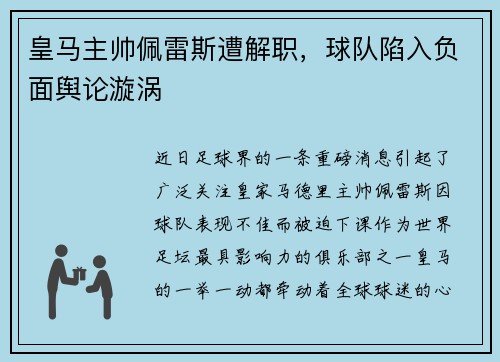 皇马主帅佩雷斯遭解职，球队陷入负面舆论漩涡

近日足球界的一条重磅消息引起了广泛关注皇家马德里主帅佩雷斯因球队表现不佳而被迫下课作为世界足坛最具影响力的俱乐部之一皇马的一举一动都牵动着全球球迷的心